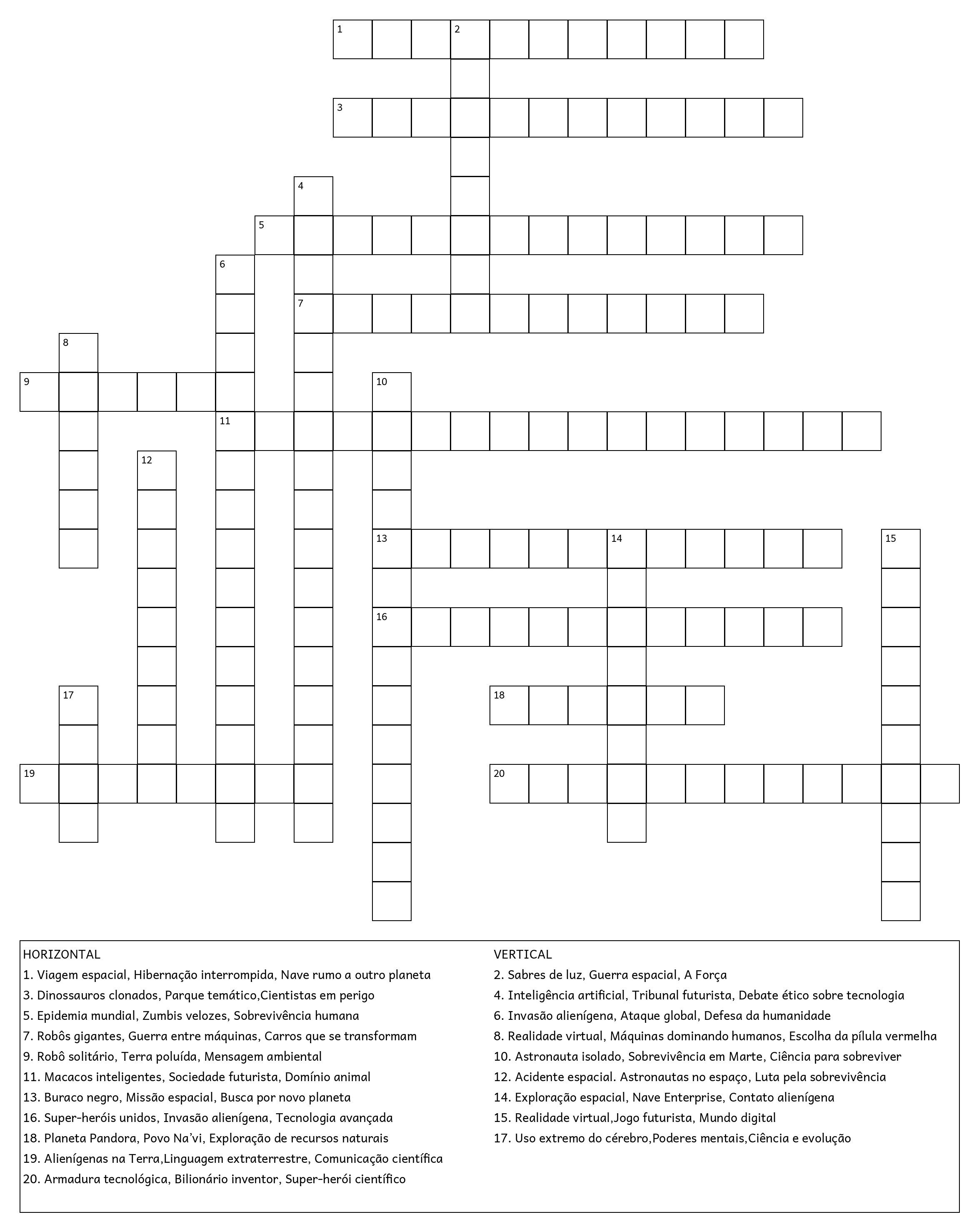 1 2
3
4
5
6
7
8
9 10
11
12
13 14 15
16
17 18
19 20

HORIZONTAL
1. Viagem espacial, Hibernação interrompida, Nave rumo a outro planeta
3. Dinossauros clonados, Parque temático,Cientistas em perigo
5. Epidemia mundial, Zumbis velozes, Sobrevivência humana
7. Robôs gigantes, Guerra entre máquinas, Carros que se transformam
9. Robô solitário, Terra poluída, Mensagem ambiental
11. Macacos inteligentes, Sociedade futurista, Domínio animal
13. Buraco negro, Missão espacial, Busca por novo planeta
16. Super-heróis unidos, Invasão alienígena, Tecnologia avançada
18. Planeta Pandora, Povo Na'vi, Exploração de recursos naturais
19. Alienígenas na Terra,Linguagem extraterrestre, Comunicação científica
20. Armadura tecnológica, Bilionário inventor, Super-herói científico

VERTICAL
2. Sabres de luz, Guerra espacial, A Força
4. Inteligência artificial, Tribunal futurista, Debate ético sobre tecnologia
6. Invasão alienígena, Ataque global, Defesa da humanidade
8. Realidade virtual, Máquinas dominando humanos, Escolha da pílula vermelha
10. Astronauta isolado, Sobrevivência em Marte, Ciência para sobreviver
12. Acidente espacial. Astronautas no espaço, Luta pela sobrevivência
14. Exploração espacial, Nave Enterprise, Contato alienígena
15. Realidade virtual,Jogo futurista, Mundo digital
17. Uso extremo do cérebro,Poderes mentais,Ciência e evolução